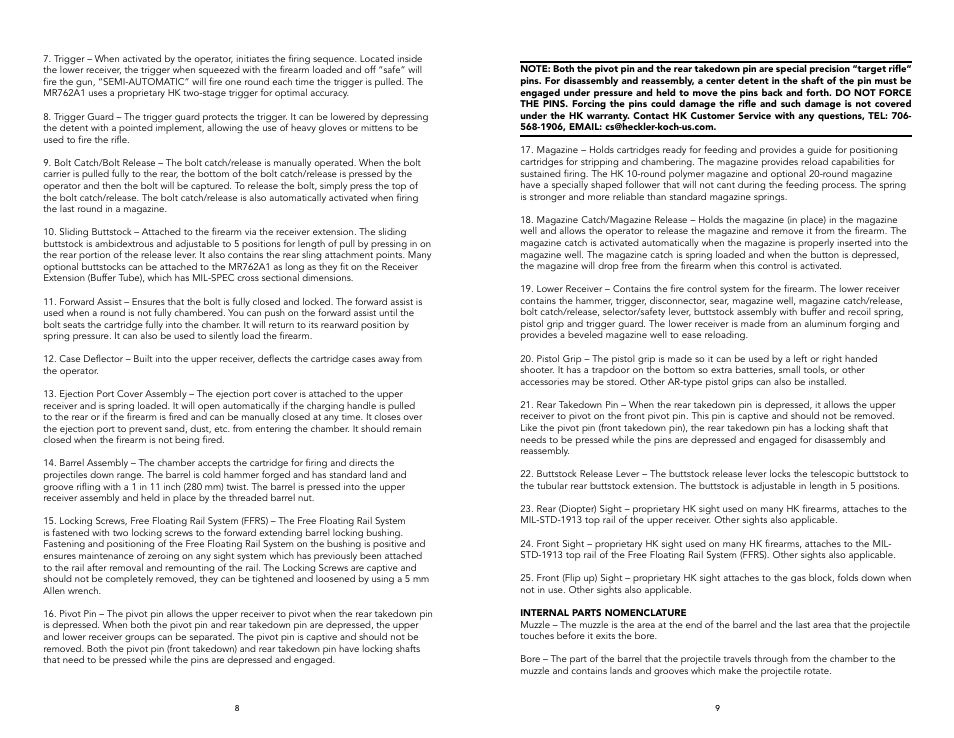 7. Trigger – When activated by the operator, initiates the firing sequence. Located inside the lower receiver, the trigger when squeezed with the firearm loaded and off "safe" will fire the gun, "SEMI-AUTOMATIC" will fire one round each time the trigger is pulled. The MR762A1 uses a proprietary HK two-stage trigger for optimal accuracy.

8. Trigger Guard – The trigger guard protects the trigger. It can be lowered by depressing the detent with a pointed implement, allowing the use of heavy gloves or mittens to be used to fire the rifle.

9. Bolt Catch/Bolt Release – The bolt catch/release is manually operated. When the bolt carrier is pulled fully to the rear, the bottom of the bolt catch/release is pressed by the operator and then the bolt will be captured. To release the bolt, simply press the top of the bolt catch/release. The bolt catch/release is also automatically activated when firing the last round in a magazine.

10. Sliding Buttstock – Attached to the firearm via the receiver extension. The sliding buttstock is ambidextrous and adjustable to 5 positions for length of pull by pressing in on the rear portion of the release lever. It also contains the rear sling attachment points. Many optional buttstocks can be attached to the MR762A1 as long as they fit on the Receiver Extension (Buffer Tube), which has MIL-SPEC cross sectional dimensions.

11. Forward Assist – Ensures that the bolt is fully closed and locked. The forward assist is used when a round is not fully chambered. You can push on the forward assist until the bolt seats the cartridge fully into the chamber. It will return to its rearward position by spring pressure. It can also be used to silently load the firearm.

12. Case Deflector – Built into the upper receiver, deflects the cartridge cases away from the operator.

13. Ejection Port Cover Assembly – The ejection port cover is attached to the upper receiver and is spring loaded. It will open automatically if the charging handle is pulled to the rear or if the firearm is fired and can be manually closed at any time. It closes over the ejection port to prevent sand, dust, etc. from entering the chamber. It should remain closed when the firearm is not being fired.

14. Barrel Assembly – The chamber accepts the cartridge for firing and directs the projectiles down range. The barrel is cold hammer forged and has standard land and groove rifling with a 1 in 11 inch (280 mm) twist. The barrel is pressed into the upper receiver assembly and held in place by the threaded barrel nut.

15. Locking Screws, Free Floating Rail System (FFRS) – The Free Floating Rail System is fastened with two locking screws to the forward extending barrel locking bushing. Fastening and positioning of the Free Floating Rail System on the bushing is positive and ensures maintenance of zeroing on any sight system which has previously been attached to the rail after removal and remounting of the rail. The Locking Screws are captive and should not be completely removed, they can be tightened and loosened by using a 5 mm Allen wrench.

16. Pivot Pin – The pivot pin allows the upper receiver to pivot when the rear takedown pin is depressed. When both the pivot pin and rear takedown pin are depressed, the upper and lower receiver groups can be separated. The pivot pin is captive and should not be removed. Both the pivot pin (front takedown) and rear takedown pin have locking shafts that need to be pressed while the pins are depressed and engaged.

8

NOTE: Both the pivot pin and the rear takedown pin are special precision "target rifle" pins. For disassembly and reassembly, a center detent in the shaft of the pin must be engaged under pressure and held to move the pins back and forth. DO NOT FORCE THE PINS. Forcing the pins could damage the rifle and such damage is not covered under the HK warranty. Contact HK Customer Service with any questions, TEL: 706-568-1906, EMAIL: cs@heckler-koch-us.com.

17. Magazine – Holds cartridges ready for feeding and provides a guide for positioning cartridges for stripping and chambering. The magazine provides reload capabilities for sustained firing. The HK 10-round polymer magazine and optional 20-round magazine have a specially shaped follower that will not cant during the feeding process. The spring is stronger and more reliable than standard magazine springs.

18. Magazine Catch/Magazine Release – Holds the magazine (in place) in the magazine well and allows the operator to release the magazine and remove it from the firearm. The magazine catch is activated automatically when the magazine is properly inserted into the magazine well. The magazine catch is spring loaded and when the button is depressed, the magazine will drop free from the firearm when this control is activated.

19. Lower Receiver – Contains the fire control system for the firearm. The lower receiver contains the hammer, trigger, disconnector, sear, magazine well, magazine catch/release, bolt catch/release, selector/safety lever, buttstock assembly with buffer and recoil spring, pistol grip and trigger guard. The lower receiver is made from an aluminum forging and provides a beveled magazine well to ease reloading.

20. Pistol Grip – The pistol grip is made so it can be used by a left or right handed shooter. It has a trapdoor on the bottom so extra batteries, small tools, or other accessories may be stored. Other AR-type pistol grips can also be installed.

21. Rear Takedown Pin – When the rear takedown pin is depressed, it allows the upper receiver to pivot on the front pivot pin. This pin is captive and should not be removed. Like the pivot pin (front takedown pin), the rear takedown pin has a locking shaft that needs to be pressed while the pins are depressed and engaged for disassembly and reassembly.

22. Buttstock Release Lever – The buttstock release lever locks the telescopic buttstock to the tubular rear buttstock extension. The buttstock is adjustable in length in 5 positions.

23. Rear (Diopter) Sight – proprietary HK sight used on many HK firearms, attaches to the MIL-STD-1913 top rail of the upper receiver. Other sights also applicable.

24. Front Sight – proprietary HK sight used on many HK firearms, attaches to the MIL-STD-1913 top rail of the Free Floating Rail System (FFRS). Other sights also applicable.

25. Front (Flip up) Sight – proprietary HK sight attaches to the gas block, folds down when not in use. Other sights also applicable.

INTERNAL PARTS NOMENCLATURE
Muzzle – The muzzle is the area at the end of the barrel and the last area that the projectile touches before it exits the bore.

Bore – The part of the barrel that the projectile travels through from the chamber to the muzzle and contains lands and grooves which make the projectile rotate.

9